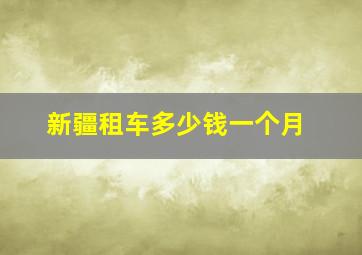 新疆租车多少钱一个月